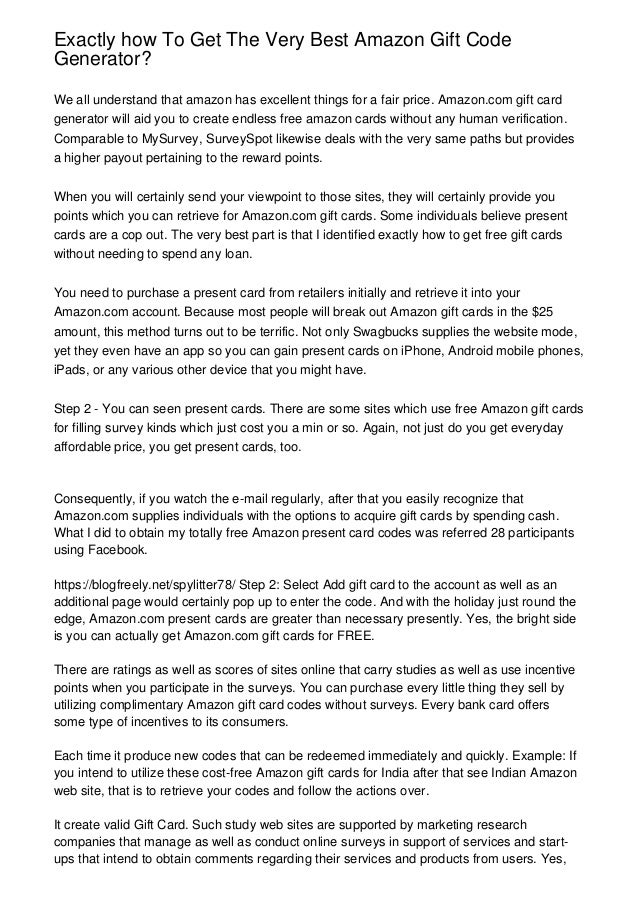 Exactly how To Get The Very Best Amazon Gift Code Generator?

We all understand that amazon has excellent things for a fair price. Amazon.com gift card generator will aid you to create endless free amazon cards without any human verification. Comparable to MySurvey, SurveySpot likewise deals with the very same paths but provides a higher payout pertaining to the reward points.

When you will certainly send your viewpoint to those sites, they will certainly provide you points which you can retrieve for Amazon.com gift cards. Some individuals believe present cards are a cop out. The very best part is that I identified exactly how to get free gift cards without needing to spend any loan.

You need to purchase a present card from retailers initially and retrieve it into your Amazon.com account. Because most people will break out Amazon gift cards in the $25 amount, this method turns out to be terrific. Not only Swagbucks supplies the website mode, yet they even have an app so you can gain present cards on iPhone, Android mobile phones, iPads, or any various other device that you might have.

Step 2 - You can seen present cards. There are some sites which use free Amazon gift cards for filling survey kinds which just cost you a min or so. Again, not just do you get everyday affordable price, you get present cards, too.

Consequently, if you watch the e-mail regularly, after that you easily recognize that Amazon.com supplies individuals with the options to acquire gift cards by spending cash. What I did to obtain my totally free Amazon present card codes was referred 28 participants using Facebook.

https://blogfreely.net/spylitter78/ Step 2: Select Add gift card to the account as well as an additional page would certainly pop up to enter the code. And with the holiday just round the edge, Amazon.com present cards are greater than necessary presently. Yes, the bright side is you can actually get Amazon.com gift cards for FREE.

There are ratings as well as scores of sites online that carry studies as well as use incentive points when you participate in the surveys. You can purchase every little thing they sell by utilizing complimentary Amazon gift card codes without surveys. Every bank card offers some type of incentives to its consumers.

Each time it produce new codes that can be redeemed immediately and quickly. Example: If you intend to utilize these cost-free Amazon gift cards for India after that see Indian Amazon web site, that is to retrieve your codes and follow the actions over.

It create valid Gift Card. Such study web sites are supported by marketing research companies that manage as well as conduct online surveys in support of services and start-ups that intend to obtain comments regarding their services and products from users. Yes,